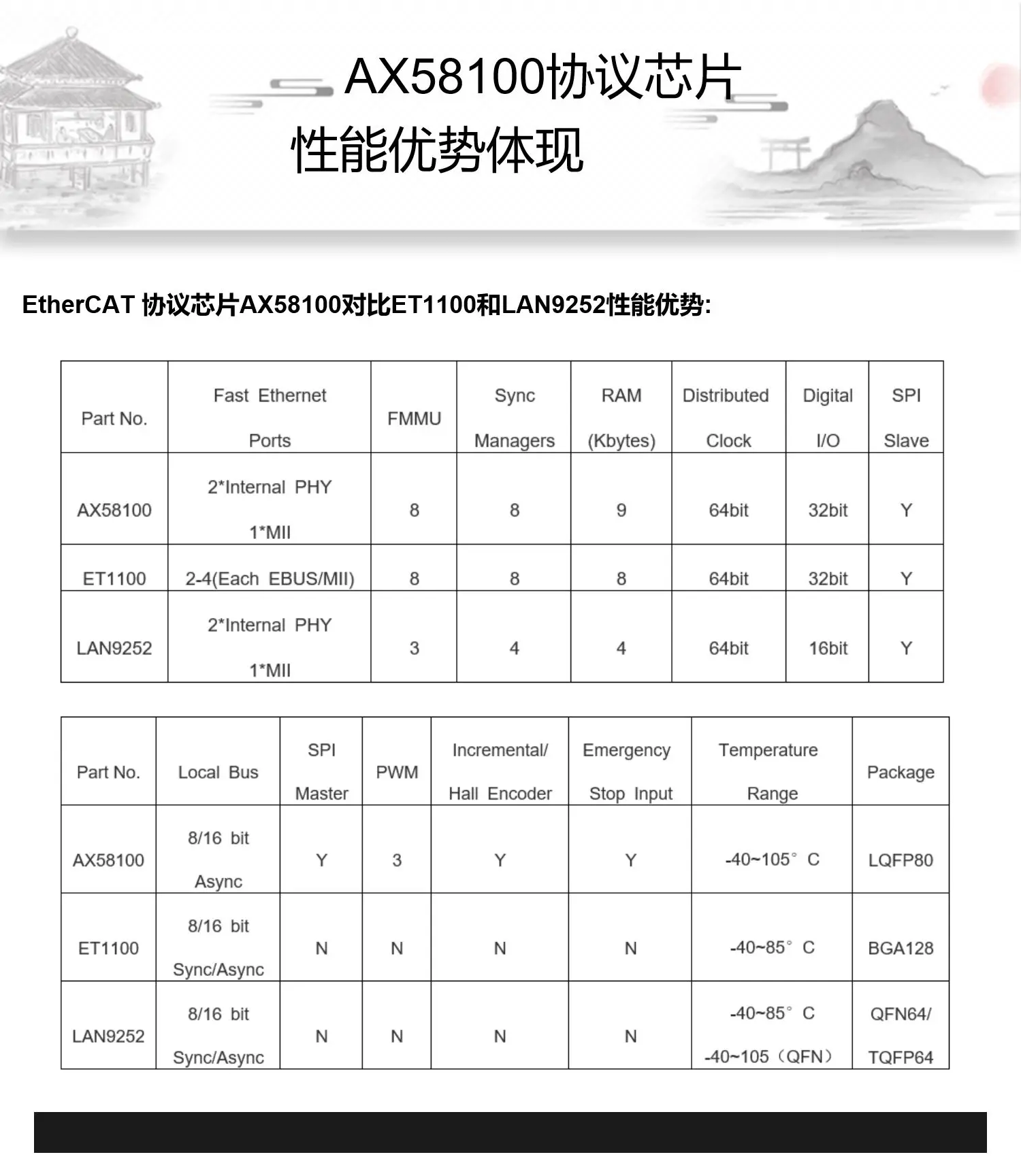 AX58100协议芯片
性能优势体现

EtherCAT 协议芯片AX58100对比ET1100和LAN9252性能优势:

| Part No. | Fast Ethernet Ports | FMMU | Sync Managers | RAM (Kbytes) | Distributed Clock | Digital I/O | SPI Slave |
|---|---|---|---|---|---|---|---|
| AX58100 | 2*Internal PHY 1*MII | 8 | 8 | 9 | 64bit | 32bit | Y |
| ET1100 | 2-4(Each EBUS/MII) | 8 | 8 | 8 | 64bit | 32bit | Y |
| LAN9252 | 2*Internal PHY 1*MII | 3 | 4 | 4 | 64bit | 16bit | Y |

| Part No. | Local Bus | SPI Master | PWM | Incremental/ Hall Encoder | Emergency Stop Input | Temperature Range | Package |
|---|---|---|---|---|---|---|---|
| AX58100 | 8/16 bit Async | Y | 3 | Y | Y | -40~105° C | LQFP80 |
| ET1100 | 8/16 bit Sync/Async | N | N | N | N | -40~85° C | BGA128 |
| LAN9252 | 8/16 bit Sync/Async | N | N | N | N | -40~85° C -40~105（QFN） | QFN64/ TQFP64 |